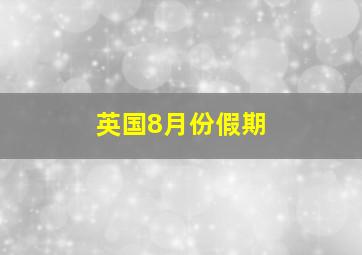 英国8月份假期